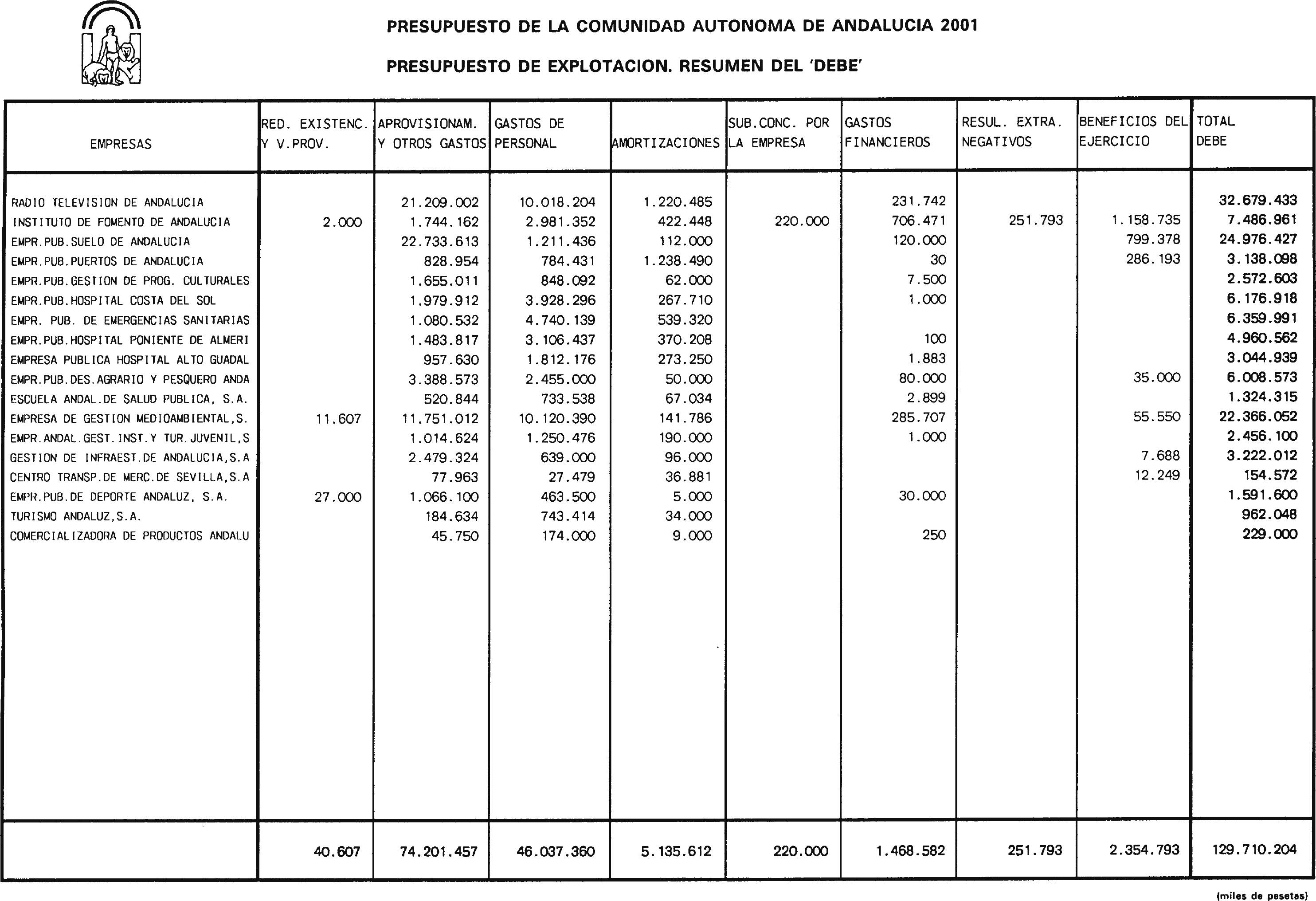 PRESUPUESTO DE LA COMUNIDAD AUTONOMA DE ANDALUCIA 2001

PRESUPUESTO DE EXPLOTACION. RESUMEN DEL 'DEBE'

| EMPRESAS | RED. EXISTENC. Y V.PROV. | APROVISIONAM. Y OTROS GASTOS | GASTOS DE PERSONAL | AMORTIZACIONES | SUB.CONC. POR LA EMPRESA | GASTOS FINANCIEROS | RESUL. EXTRA. NEGATIVOS | BENEFICIOS DEL EJERCICIO | TOTAL DEBE |
|---|---|---|---|---|---|---|---|---|---|
| RADIO TELEVISION DE ANDALUCIA | | 21.209.002 | 10.018.204 | 1.220.485 | | 231.742 | | | 32.679.433 |
| INSTITUTO DE FOMENTO DE ANDALUCIA | 2.000 | 1.744.162 | 2.981.352 | 422.448 | 220.000 | 706.471 | 251.793 | 1.158.735 | 7.486.961 |
| EMPR.PUB.SUELO DE ANDALUCIA | | 22.733.613 | 1.211.436 | 112.000 | | 120.000 | | 799.378 | 24.976.427 |
| EMPR.PUB.PUERTOS DE ANDALUCIA | | 828.954 | 784.431 | 1.238.490 | | 30 | | 286.193 | 3.138.098 |
| EMPR.PUB.GESTION DE PROG. CULTURALES | | 1.655.011 | 848.092 | 62.000 | | 7.500 | | | 2.572.603 |
| EMPR.PUB.HOSPITAL COSTA DEL SOL | | 1.979.912 | 3.928.296 | 267.710 | | 1.000 | | | 6.176.918 |
| EMPR. PUB. DE EMERGENCIAS SANITARIAS | | 1.080.532 | 4.740.139 | 539.320 | | | | | 6.359.991 |
| EMPR.PUB.HOSPITAL PONIENTE DE ALMERI | | 1.483.817 | 3.106.437 | 370.208 | | 100 | | | 4.960.562 |
| EMPRESA PUBLICA HOSPITAL ALTO GUADAL | | 957.630 | 1.812.176 | 273.250 | | 1.883 | | | 3.044.939 |
| EMPR.PUB.DES.AGRARIO Y PESQUERO ANDA | | 3.388.573 | 2.455.000 | 50.000 | | 80.000 | | 35.000 | 6.008.573 |
| ESCUELA ANDAL.DE SALUD PUBLICA, S.A. | | 520.844 | 733.538 | 67.034 | | 2.899 | | | 1.324.315 |
| EMPRESA DE GESTION MEDIOAMBIENTAL,S. | 11.607 | 11.751.012 | 10.120.390 | 141.786 | | 285.707 | | 55.550 | 22.366.052 |
| EMPR.ANDAL.GEST.INST.Y TUR.JUVENIL,S | | 1.014.624 | 1.250.476 | 190.000 | | 1.000 | | | 2.456.100 |
| GESTION DE INFRAEST.DE ANDALUCIA,S.A | | 2.479.324 | 639.000 | 96.000 | | | | 7.688 | 3.222.012 |
| CENTRO TRANSP.DE MERC.DE SEVILLA,S.A | | 77.963 | 27.479 | 36.881 | | | | 12.249 | 154.572 |
| EMPR.PUB.DE DEPORTE ANDALUZ, S.A. | 27.000 | 1.066.100 | 463.500 | 5.000 | | 30.000 | | | 1.591.600 |
| TURISMO ANDALUZ,S.A. | | 184.634 | 743.414 | 34.000 | | | | | 962.048 |
| COMERCIALIZADORA DE PRODUCTOS ANDALU | | 45.750 | 174.000 | 9.000 | | 250 | | | 229.000 |
| | 40.607 | 74.201.457 | 46.037.360 | 5.135.612 | 220.000 | 1.468.582 | 251.793 | 2.354.793 | 129.710.204 |

(miles de pesetas)